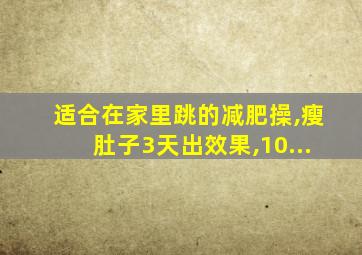 适合在家里跳的减肥操,瘦肚子3天出效果,10...